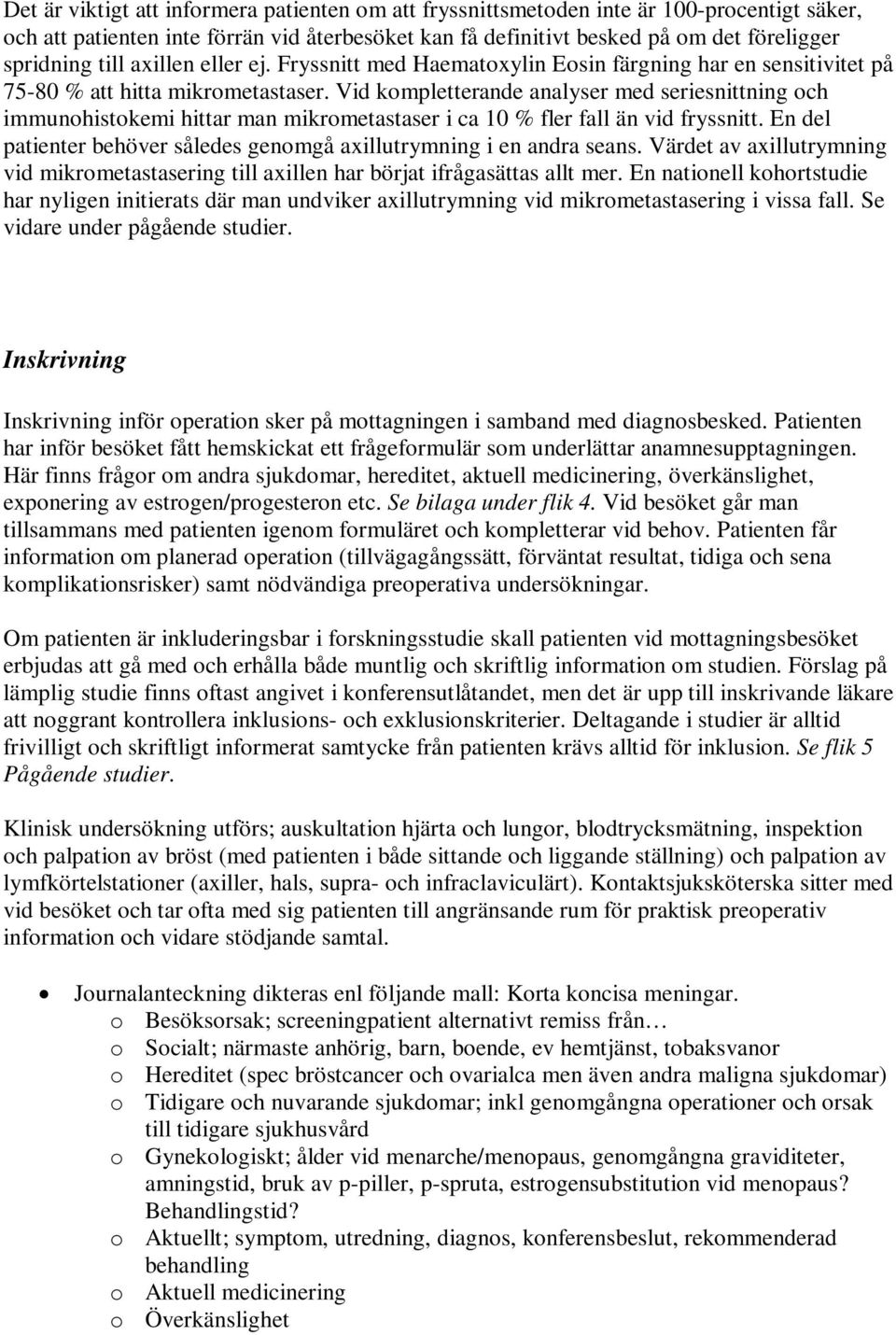 Det är viktigt att informera patienten om att fryssnittsmetoden inte är 100-procentigt säker, och att patienten inte förrän vid återbesöket kan få definitivt besked på om det föreligger spridning till axillen eller ej. Fryssnitt med Haematoxylin Eosin färgning har en sensitivitet på 75-80 % att hitta mikrometastaser. Vid kompletterande analyser med seriesnittning och immunohistokemi hittar man mikrometastaser i ca 10 % fler fall än vid fryssnitt. En del patienter behöver således genomgå axillutrymning i en andra seans. Värdet av axillutrymning vid mikrometastasering till axillen har börjat ifrågasättas allt mer. En nationell kohortstudie har nyligen initierats där man undviker axillutrymning vid mikrometastasering i vissa fall. Se vidare under pågående studier.

Inskrivning

Inskrivning inför operation sker på mottagningen i samband med diagnosbesked. Patienten har inför besöket fått hemskickat ett frågeformulär som underlättar anamnesupptagningen. Här finns frågor om andra sjukdomar, hereditet, aktuell medicinering, överkänslighet, exponering av estrogen/progesteron etc. Se bilaga under flik 4. Vid besöket går man tillsammans med patienten igenom formuläret och kompletterar vid behov. Patienten får information om planerad operation (tillvägagångssätt, förväntat resultat, tidiga och sena komplikationsrisker) samt nödvändiga preoperativa undersökningar.

Om patienten är inkluderingsbar i forskningsstudie skall patienten vid mottagningsbesöket erbjudas att gå med och erhålla både muntlig och skriftlig information om studien. Förslag på lämplig studie finns oftast angivet i konferensutlåtandet, men det är upp till inskrivande läkare att noggrant kontrollera inklusions- och exklusionskriterier. Deltagande i studier är alltid frivilligt och skriftligt informerat samtycke från patienten krävs alltid för inklusion. Se flik 5 Pågående studier.

Klinisk undersökning utförs; auskultation hjärta och lungor, blodtrycksmätning, inspektion och palpation av bröst (med patienten i både sittande och liggande ställning) och palpation av lymfkörtelstationer (axiller, hals, supra- och infraclaviculärt). Kontaktsjuksköterska sitter med vid besöket och tar ofta med sig patienten till angränsande rum för praktisk preoperativ information och vidare stödjande samtal.

• Journalanteckning dikteras enl följande mall: Korta koncisa meningar.
o Besöksorsak; screeningpatient alternativt remiss från…
o Socialt; närmaste anhörig, barn, boende, ev hemtjänst, tobaksvanor
o Hereditet (spec bröstcancer och ovarialca men även andra maligna sjukdomar)
o Tidigare och nuvarande sjukdomar; inkl genomgångna operationer och orsak till tidigare sjukhusvård
o Gynekologiskt; ålder vid menarche/menopaus, genomgångna graviditeter, amningstid, bruk av p-piller, p-spruta, estrogensubstitution vid menopaus? Behandlingstid?
o Aktuellt; symptom, utredning, diagnos, konferensbeslut, rekommenderad behandling
o Aktuell medicinering
o Överkänslighet